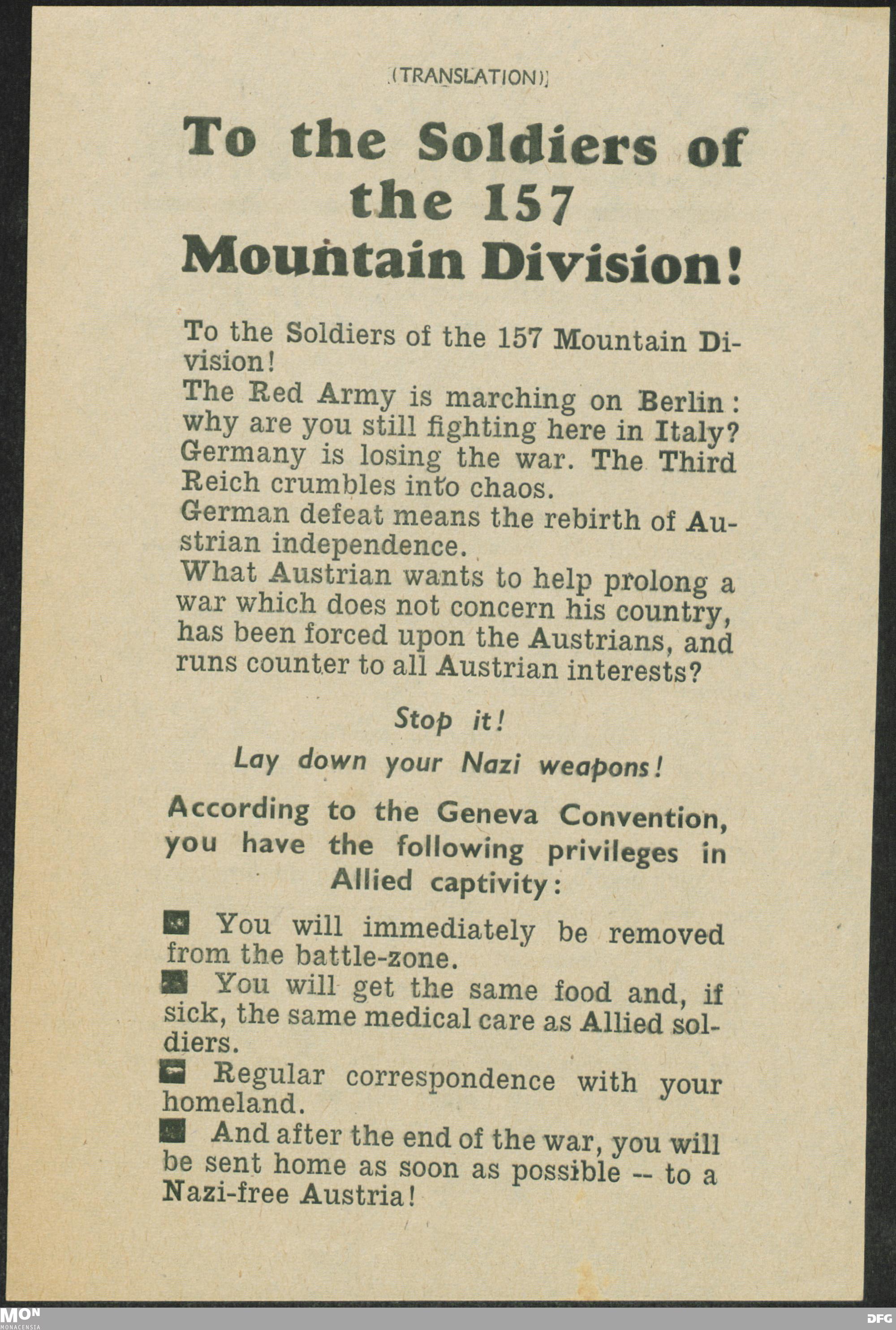 (TRANSLATION)

To the Soldiers of the 157 Mountain Division!

To the Soldiers of the 157 Mountain Division!
The Red Army is marching on Berlin: why are you still fighting here in Italy?
Germany is losing the war. The Third Reich crumbles into chaos.
German defeat means the rebirth of Austrian independence.
What Austrian wants to help prolong a war which does not concern his country, has been forced upon the Austrians, and runs counter to all Austrian interests?

Stop it!

Lay down your Nazi weapons!

According to the Geneva Convention, you have the following privileges in Allied captivity:

You will immediately be removed from the battle-zone.
You will get the same food and, if sick, the same medical care as Allied soldiers.
Regular correspondence with your homeland.
And after the end of the war, you will be sent home as soon as possible -- to a Nazi-free Austria!

MON
MONACENSIA
DFG